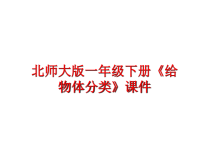 北师大版一年级下册《给物体分类》课件